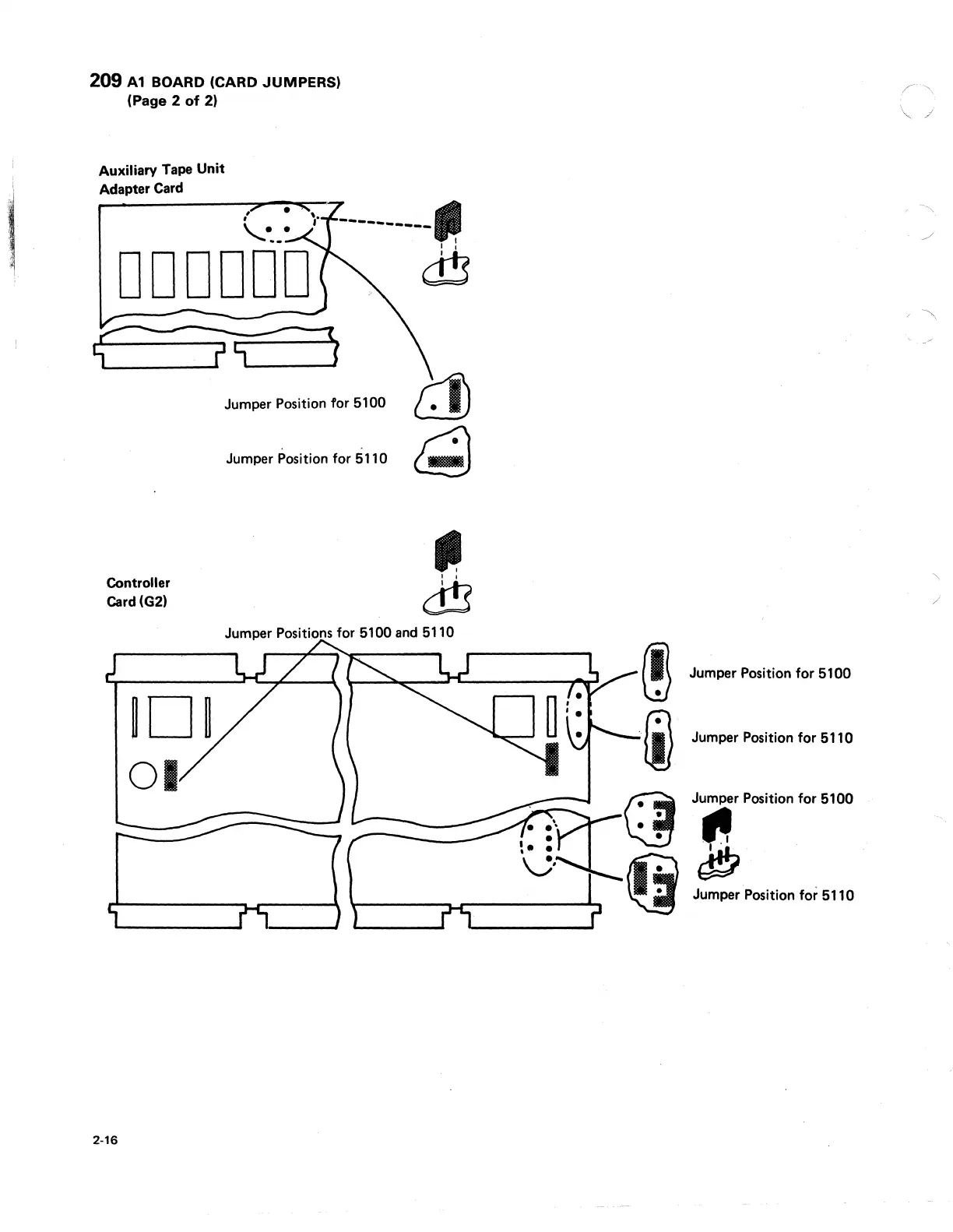 209 A1 BOARD (CARD JUMPERS)
(Page 2 of 2)

Auxiliary Tape Unit
Adapter Card

Jumper Position for 5100

Jumper Position for 5110

Controller
Card (G2)

Jumper Positions for 5100 and 5110

Jumper Position for 5100

Jumper Position for 5110

Jumper Position for 5100

Jumper Position for 5110

2-16